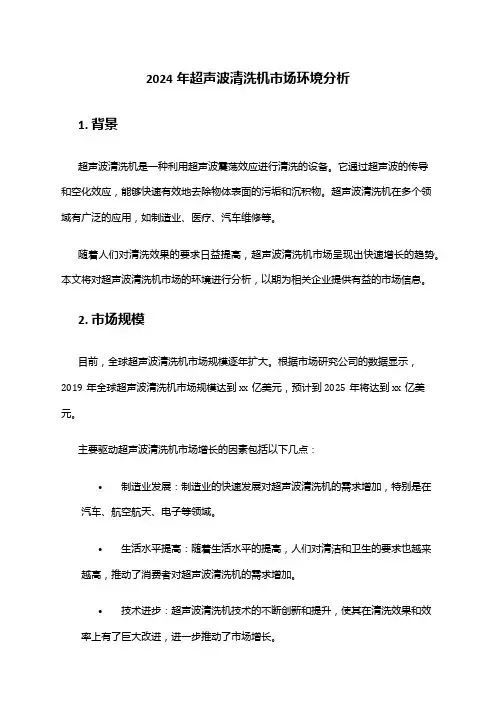 2024 年超声波清洗机市场环境分析

1. 背景

超声波清洗机是一种利用超声波震荡效应进行清洗的设备。它通过超声波的传导和空化效应，能够快速有效地去除物体表面的污垢和沉积物。超声波清洗机在多个领域有广泛的应用，如制造业、医疗、汽车维修等。

随着人们对清洗效果的要求日益提高，超声波清洗机市场呈现出快速增长的趋势。本文将对超声波清洗机市场的环境进行分析，以期为相关企业提供有益的市场信息。

2. 市场规模

目前，全球超声波清洗机市场规模逐年扩大。根据市场研究公司的数据显示，2019 年全球超声波清洗机市场规模达到 xx 亿美元，预计到 2025 年将达到 xx 亿美元。

主要驱动超声波清洗机市场增长的因素包括以下几点：

• 制造业发展：制造业的快速发展对超声波清洗机的需求增加，特别是在汽车、航空航天、电子等领域。

• 生活水平提高：随着生活水平的提高，人们对清洁和卫生的要求也越来越高，推动了消费者对超声波清洗机的需求增加。

• 技术进步：超声波清洗机技术的不断创新和提升，使其在清洗效果和效率上有了巨大改进，进一步推动了市场增长。